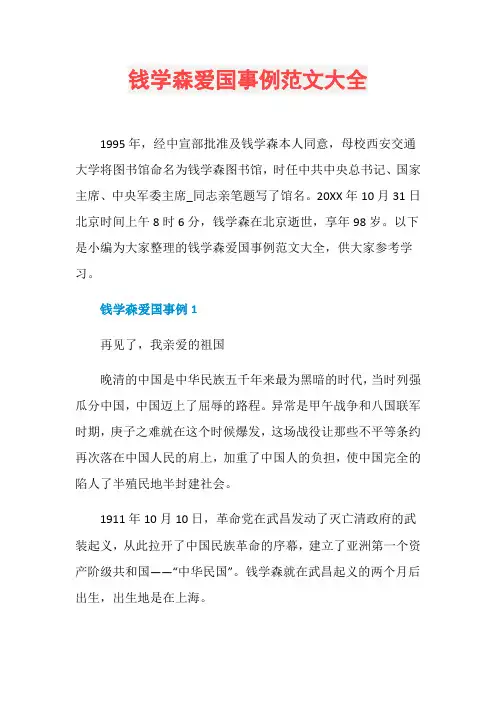 钱学森爱国事例范文大全

1995年，经中宣部批准及钱学森本人同意，母校西安交通大学将图书馆命名为钱学森图书馆，时任中共中央总书记、国家主席、中央军委主席_同志亲笔题写了馆名。20XX年10月31日北京时间上午8时6分，钱学森在北京逝世，享年98岁。以下是小编为大家整理的钱学森爱国事例范文大全，供大家参考学习。

钱学森爱国事例1

再见了，我亲爱的祖国

晚清的中国是中华民族五千年来最为黑暗的时代，当时列强瓜分中国，中国迈上了屈辱的路程。异常是甲午战争和八国联军时期，庚子之难就在这个时候爆发，这场战役让那些不平等条约再次落在中国人民的肩上，加重了中国人的负担，使中国完全的陷人了半殖民地半封建社会。

1911年10月10日，革命党在武昌发动了灭亡清政府的武装起义，从此拉开了中国民族革命的序幕，建立了亚洲第一个资产阶级共和国——“中华民国”。钱学森就在武昌起义的两个月后出生，出生地是在上海。